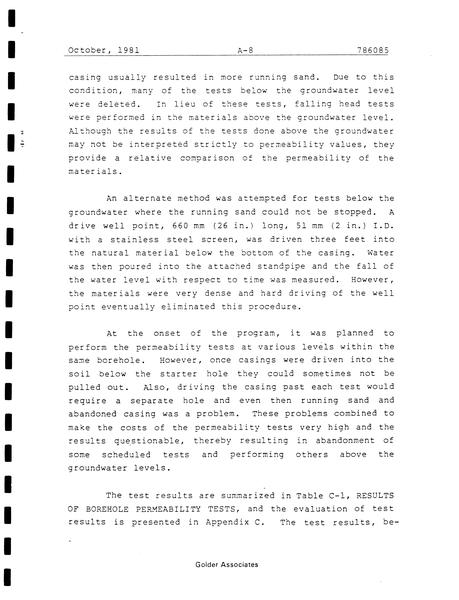 October, 1981 A-8 786085

casing usually resulted in more running sand. Due to this condition, many of the tests below the groundwater level were deleted. In lieu of these tests, falling head tests were performed in the materials above the groundwater level. Although the results of the tests done above the groundwater may not be interpreted strictly to permeability values, they provide a relative comparison of the permeability of the materials.

An alternate method was attempted for tests below the groundwater where the running sand could not be stopped. A drive well point, 660 mm (26 in.) long, 51 mm (2 in.) I.D. with a stainless steel screen, was driven three feet into the natural material below the bottom of the casing. Water was then poured into the attached standpipe and the fall of the water level with respect to time was measured. However, the materials were very dense and hard driving of the well point eventually eliminated this procedure.

At the onset of the program, it was planned to perform the permeability tests at various levels within the same borehole. However, once casings were driven into the soil below the starter hole they could sometimes not be pulled out. Also, driving the casing past each test would require a separate hole and even then running sand and abandoned casing was a problem. These problems combined to make the costs of the permeability tests very high and the results questionable, thereby resulting in abandonment of some scheduled tests and performing others above the groundwater levels.

The test results are summarized in Table C-1, RESULTS OF BOREHOLE PERMEABILITY TESTS, and the evaluation of test results is presented in Appendix C. The test results, be-

Golder Associates